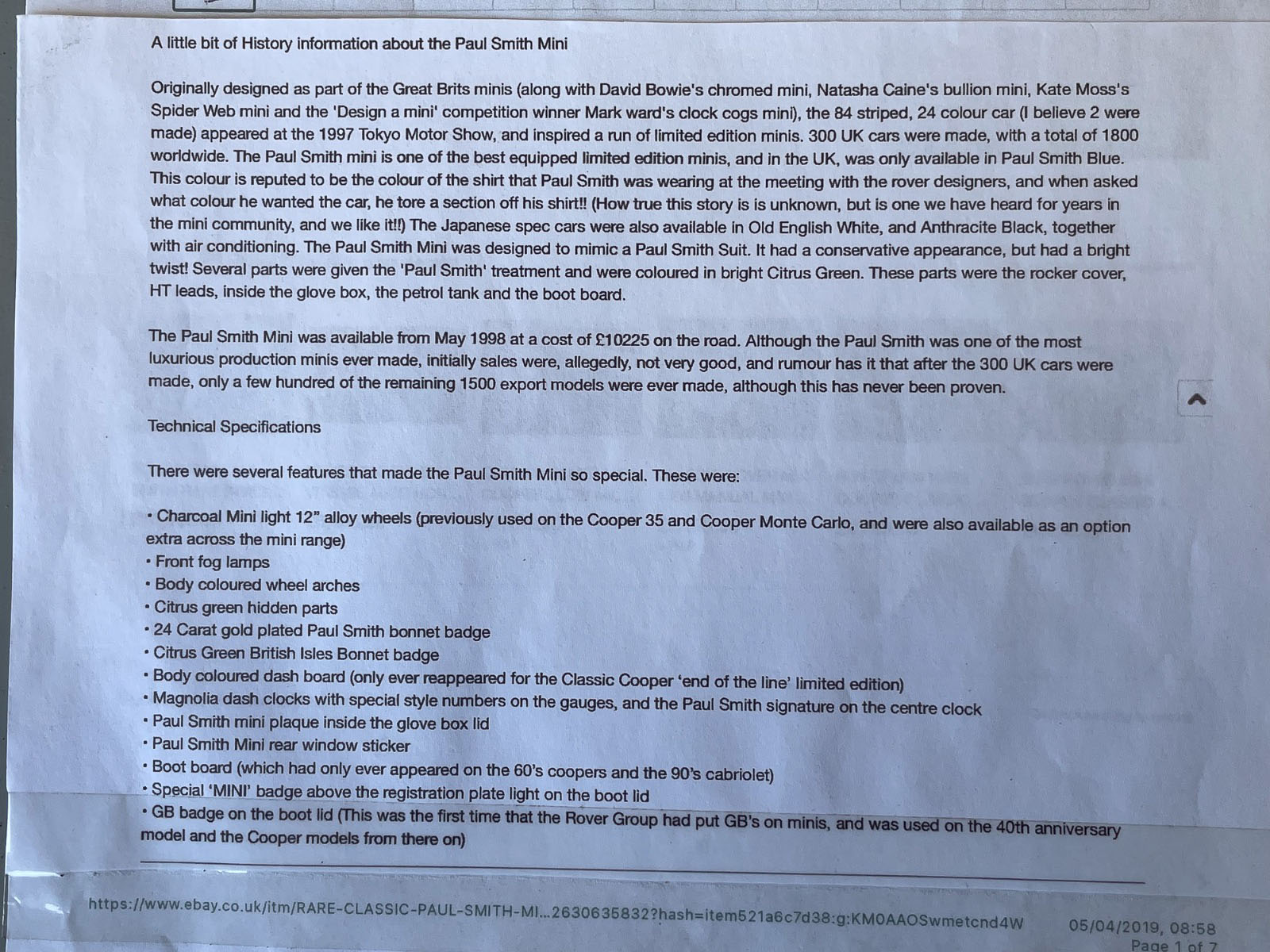 A little bit of History information about the Paul Smith Mini

Originally designed as part of the Great Brits minis (along with David Bowie's chromed mini, Natasha Caine's bullion mini, Kate Moss's Spider Web mini and the 'Design a mini' competition winner Mark ward's clock cogs mini), the 84 striped, 24 colour car (I believe 2 were made) appeared at the 1997 Tokyo Motor Show, and inspired a run of limited edition minis. 300 UK cars were made, with a total of 1800 worldwide. The Paul Smith mini is one of the best equipped limited edition minis, and in the UK, was only available in Paul Smith Blue. This colour is reputed to be the colour of the shirt that Paul Smith was wearing at the meeting with the rover designers, and when asked what colour he wanted the car, he tore a section off his shirt!! (How true this story is is unknown, but is one we have heard for years in the mini community, and we like it!!) The Japanese spec cars were also available in Old English White, and Anthracite Black, together with air conditioning. The Paul Smith Mini was designed to mimic a Paul Smith Suit. It had a conservative appearance, but had a bright twist! Several parts were given the 'Paul Smith' treatment and were coloured in bright Citrus Green. These parts were the rocker cover, HT leads, inside the glove box, the petrol tank and the boot board.

The Paul Smith Mini was available from May 1998 at a cost of £10225 on the road. Although the Paul Smith was one of the most luxurious production minis ever made, initially sales were, allegedly, not very good, and rumour has it that after the 300 UK cars were made, only a few hundred of the remaining 1500 export models were ever made, although this has never been proven.

Technical Specifications

There were several features that made the Paul Smith Mini so special. These were:

• Charcoal Mini light 12" alloy wheels (previously used on the Cooper 35 and Cooper Monte Carlo, and were also available as an option extra across the mini range)
• Front fog lamps
• Body coloured wheel arches
• Citrus green hidden parts
• 24 Carat gold plated Paul Smith bonnet badge
• Citrus Green British Isles Bonnet badge
• Body coloured dash board (only ever reappeared for the Classic Cooper 'end of the line' limited edition)
• Magnolia dash clocks with special style numbers on the gauges, and the Paul Smith signature on the centre clock
• Paul Smith mini plaque inside the glove box lid
• Paul Smith Mini rear window sticker
• Boot board (which had only ever appeared on the 60's coopers and the 90's cabriolet)
• Special 'MINI' badge above the registration plate light on the boot lid
• GB badge on the boot lid (This was the first time that the Rover Group had put GB's on minis, and was used on the 40th anniversary model and the Cooper models from there on)

https://www.ebay.co.uk/itm/RARE-CLASSIC-PAUL-SMITH-MI...2630635832?hash=item521a6c7d38:g:KM0AAOSwmetcnd4W 05/04/2019, 08:58
Page 1 of 7